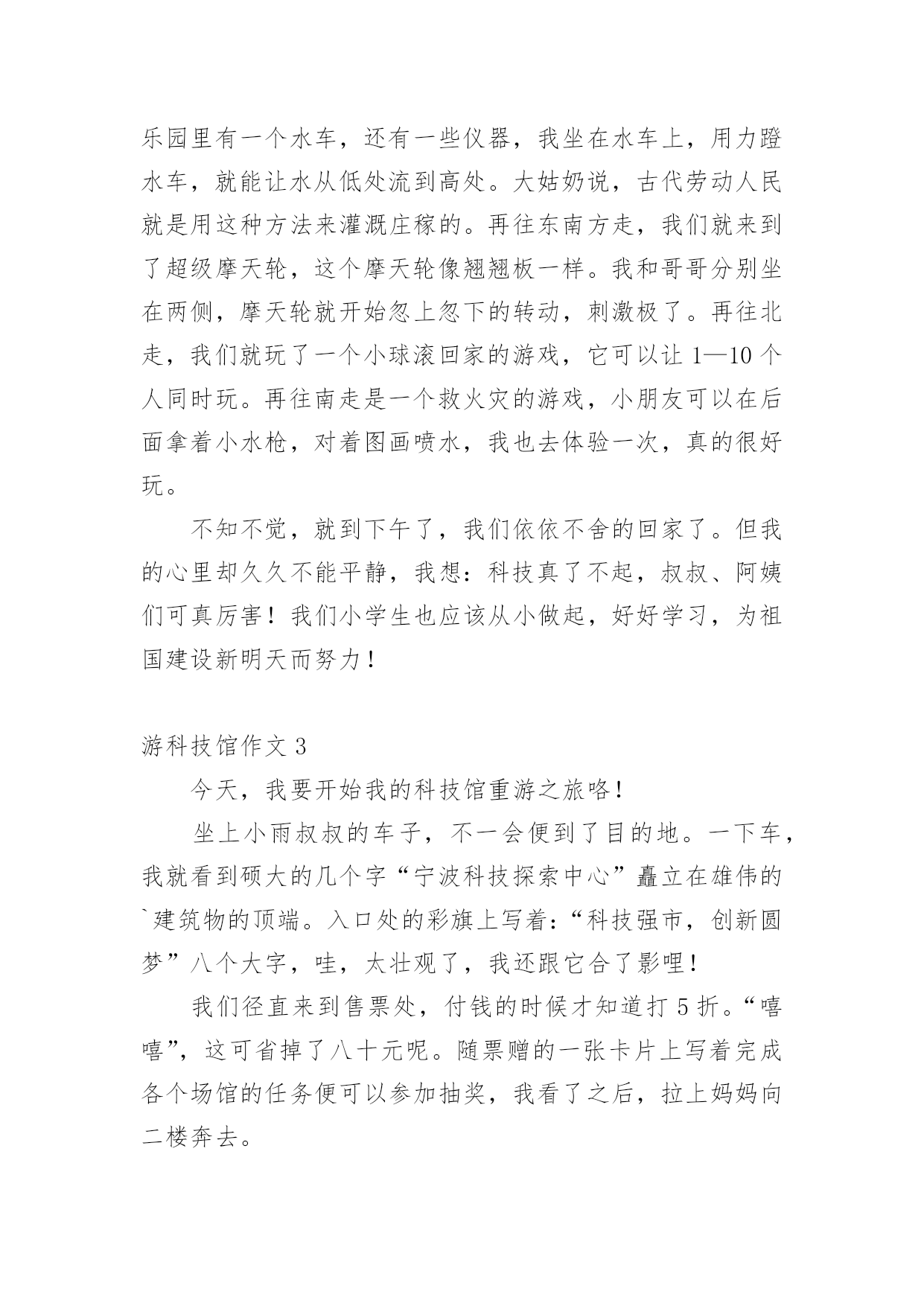 乐园里有一个水车，还有一些仪器，我坐在水车上，用力蹬水车，就能让水从低处流到高处。大姑奶说，古代劳动人民就是用这种方法来灌溉庄稼的。再往东南方走，我们就来到了超级摩天轮，这个摩天轮像翘翘板一样。我和哥哥分别坐在两侧，摩天轮就开始忽上忽下的转动，刺激极了。再往北走，我们就玩了一个小球滚回家的游戏，它可以让 1—10 个人同时玩。再往南走是一个救火灾的游戏，小朋友可以在后面拿着小水枪，对着图画喷水，我也去体验一次，真的很好玩。

不知不觉，就到下午了，我们依依不舍的回家了。但我的心里却久久不能平静，我想：科技真了不起，叔叔、阿姨们可真厉害！我们小学生也应该从小做起，好好学习，为祖国建设新明天而努力！

游科技馆作文 3

今天，我要开始我的科技馆重游之旅咯！

坐上小雨叔叔的车子，不一会便到了目的地。一下车，我就看到硕大的几个字“宁波科技探索中心”矗立在雄伟的`建筑物的顶端。入口处的彩旗上写着：“科技强市，创新圆梦”八个大字，哇，太壮观了，我还跟它合了影哩！

我们径直来到售票处，付钱的时候才知道打 5 折。“嘻嘻”，这可省掉了八十元呢。随票赠的一张卡片上写着完成各个场馆的任务便可以参加抽奖，我看了之后，拉上妈妈向二楼奔去。